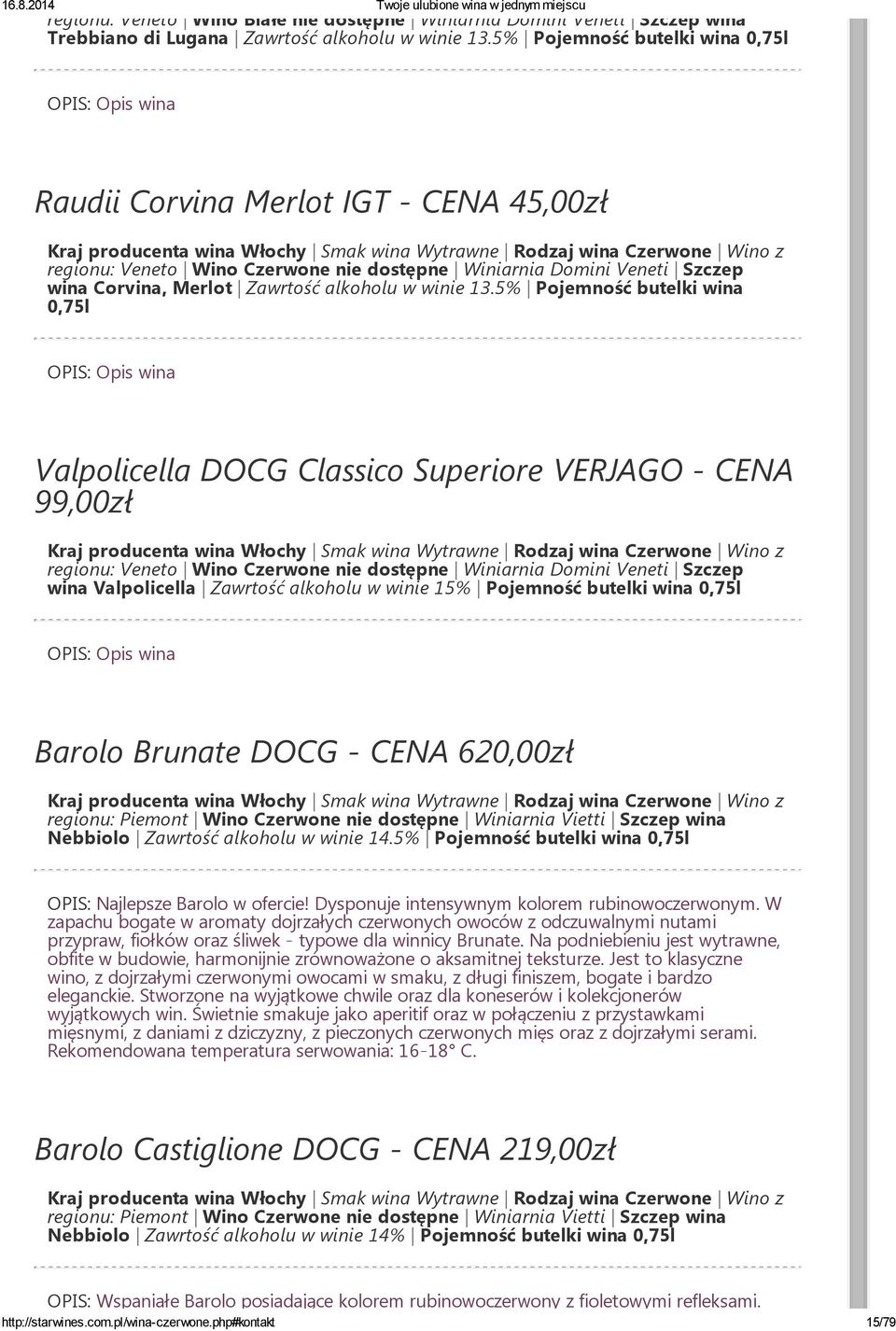 16.8.2014 Twoje ulubione wina w jednym miejscu

regionu: Veneto | Wino Białe nie dostępne | Winiarnia Domini Veneti | Szczep wina Trebbiano di Lugana | Zawrtość alkoholu w winie 13.5% | Pojemność butelki wina 0,75l

OPIS: Opis wina

Raudii Corvina Merlot IGT - CENA 45,00zł

Kraj producenta wina Włochy | Smak wina Wytrawne | Rodzaj wina Czerwone | Wino z regionu: Veneto | Wino Czerwone nie dostępne | Winiarnia Domini Veneti | Szczep wina Corvina, Merlot | Zawrtość alkoholu w winie 13.5% | Pojemność butelki wina 0,75l

OPIS: Opis wina

Valpolicella DOCG Classico Superiore VERJAGO - CENA 99,00zł

Kraj producenta wina Włochy | Smak wina Wytrawne | Rodzaj wina Czerwone | Wino z regionu: Veneto | Wino Czerwone nie dostępne | Winiarnia Domini Veneti | Szczep wina Valpolicella | Zawrtość alkoholu w winie 15% | Pojemność butelki wina 0,75l

OPIS: Opis wina

Barolo Brunate DOCG - CENA 620,00zł

Kraj producenta wina Włochy | Smak wina Wytrawne | Rodzaj wina Czerwone | Wino z regionu: Piemont | Wino Czerwone nie dostępne | Winiarnia Vietti | Szczep wina Nebbiolo | Zawrtość alkoholu w winie 14.5% | Pojemność butelki wina 0,75l

OPIS: Najlepsze Barolo w ofercie! Dysponuje intensywnym kolorem rubinowoczerwonym. W zapachu bogate w aromaty dojrzałych czerwonych owoców z odczuwalnymi nutami przypraw, fiołków oraz śliwek - typowe dla winnicy Brunate. Na podniebieniu jest wytrawne, obfite w budowie, harmonijnie zrównoważone o aksamitnej teksturze. Jest to klasyczne wino, z dojrzałymi czerwonymi owocami w smaku, z długi finiszem, bogate i bardzo eleganckie. Stworzone na wyjątkowe chwile oraz dla koneserów i kolekcjonerów wyjątkowych win. Świetnie smakuje jako aperitif oraz w połączeniu z przystawkami mięsnymi, z daniami z dziczyzny, z pieczonych czerwonych mięs oraz z dojrzałymi serami. Rekomendowana temperatura serwowania: 16-18° C.

Barolo Castiglione DOCG - CENA 219,00zł

Kraj producenta wina Włochy | Smak wina Wytrawne | Rodzaj wina Czerwone | Wino z regionu: Piemont | Wino Czerwone nie dostępne | Winiarnia Vietti | Szczep wina Nebbiolo | Zawrtość alkoholu w winie 14% | Pojemność butelki wina 0,75l

OPIS: Wspaniałe Barolo posiadające kolorem rubinowoczerwony z fioletowymi refleksami.

http://starwines.com.pl/wina-czerwone.php#kontakt 15/79